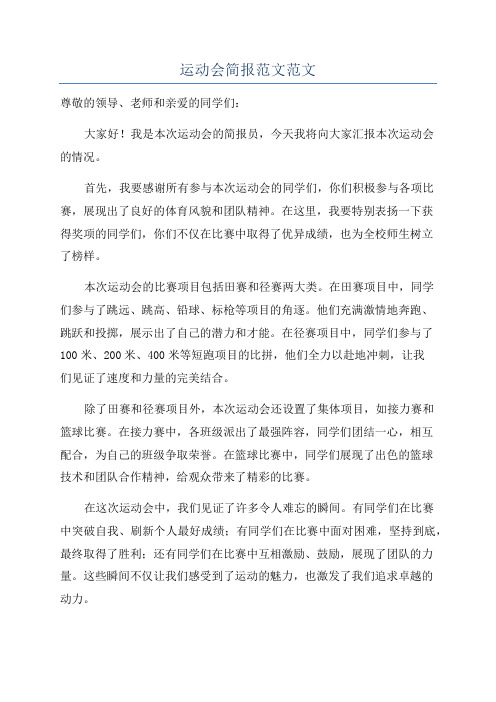 运动会简报范文范文

尊敬的领导、老师和亲爱的同学们：

大家好！我是本次运动会的简报员，今天我将向大家汇报本次运动会的情况。

首先，我要感谢所有参与本次运动会的同学们，你们积极参与各项比赛，展现出了良好的体育风貌和团队精神。在这里，我要特别表扬一下获得奖项的同学们，你们不仅在比赛中取得了优异成绩，也为全校师生树立了榜样。

本次运动会的比赛项目包括田赛和径赛两大类。在田赛项目中，同学们参与了跳远、跳高、铅球、标枪等项目的角逐。他们充满激情地奔跑、跳跃和投掷，展示出了自己的潜力和才能。在径赛项目中，同学们参与了100米、200米、400米等短跑项目的比拼，他们全力以赴地冲刺，让我们见证了速度和力量的完美结合。

除了田赛和径赛项目外，本次运动会还设置了集体项目，如接力赛和篮球比赛。在接力赛中，各班级派出了最强阵容，同学们团结一心，相互配合，为自己的班级争取荣誉。在篮球比赛中，同学们展现了出色的篮球技术和团队合作精神，给观众带来了精彩的比赛。

在这次运动会中，我们见证了许多令人难忘的瞬间。有同学们在比赛中突破自我、刷新个人最好成绩；有同学们在比赛中面对困难，坚持到底，最终取得了胜利；还有同学们在比赛中互相激励、鼓励，展现了团队的力量。这些瞬间不仅让我们感受到了运动的魅力，也激发了我们追求卓越的动力。